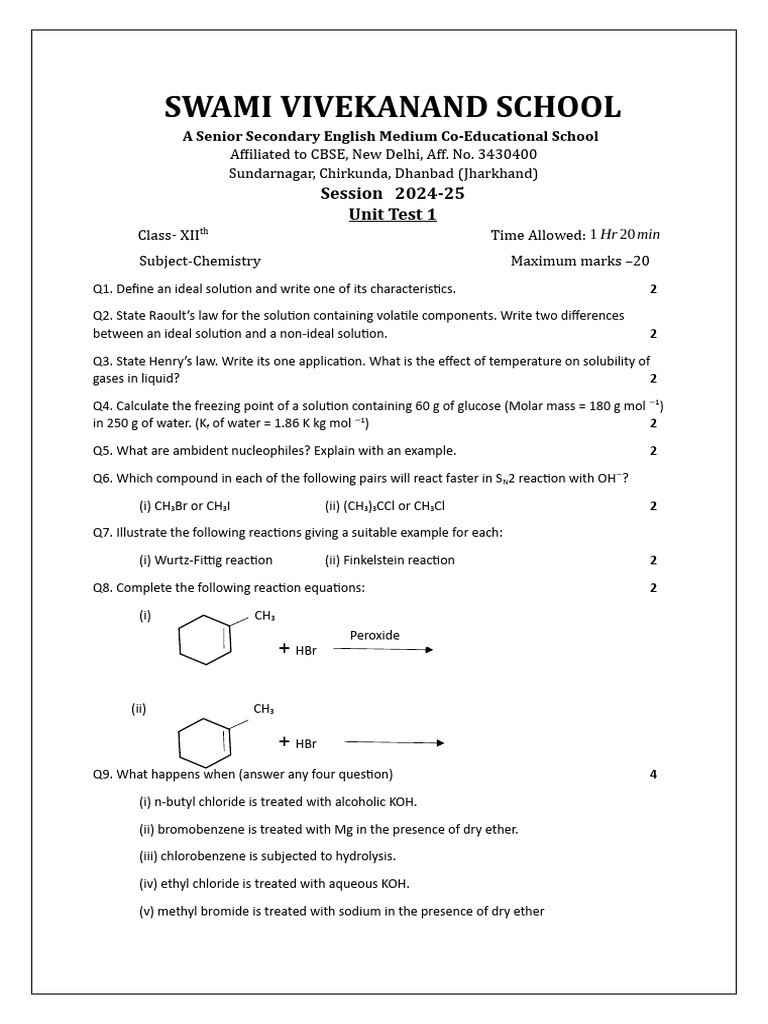 SWAMI VIVEKANAND SCHOOL

A Senior Secondary English Medium Co-Educational School

Affiliated to CBSE, New Delhi, Aff. No. 3430400

Sundarnagar, Chirkunda, Dhanbad (Jharkhand)

Session 2024-25

Unit Test 1

Class- XII$^{th}$

Time Allowed: $1\,Hr\,20\,min$

Subject-Chemistry

Maximum marks –20

Q1. Define an ideal solution and write one of its characteristics. 2

Q2. State Raoult's law for the solution containing volatile components. Write two differences between an ideal solution and a non-ideal solution. 2

Q3. State Henry's law. Write its one application. What is the effect of temperature on solubility of gases in liquid? 2

Q4. Calculate the freezing point of a solution containing 60 g of glucose (Molar mass = 180 g mol $^{-1}$) in 250 g of water. ($K_f$ of water = 1.86 K kg mol $^{-1}$) 2

Q5. What are ambident nucleophiles? Explain with an example. 2

Q6. Which compound in each of the following pairs will react faster in $S_N2$ reaction with $OH^-$?

(i) $CH_3Br$ or $CH_3I$ (ii) $(CH_3)_3CCl$ or $CH_3Cl$ 2

Q7. Illustrate the following reactions giving a suitable example for each:

(i) Wurtz-Fittig reaction (ii) Finkelstein reaction 2

Q8. Complete the following reaction equations: 2

(i) $CH_3$ + HBr Peroxide

(ii) $CH_3$ + HBr

Q9. What happens when (answer any four question) 4

(i) n-butyl chloride is treated with alcoholic KOH.

(ii) bromobenzene is treated with Mg in the presence of dry ether.

(iii) chlorobenzene is subjected to hydrolysis.

(iv) ethyl chloride is treated with aqueous KOH.

(v) methyl bromide is treated with sodium in the presence of dry ether